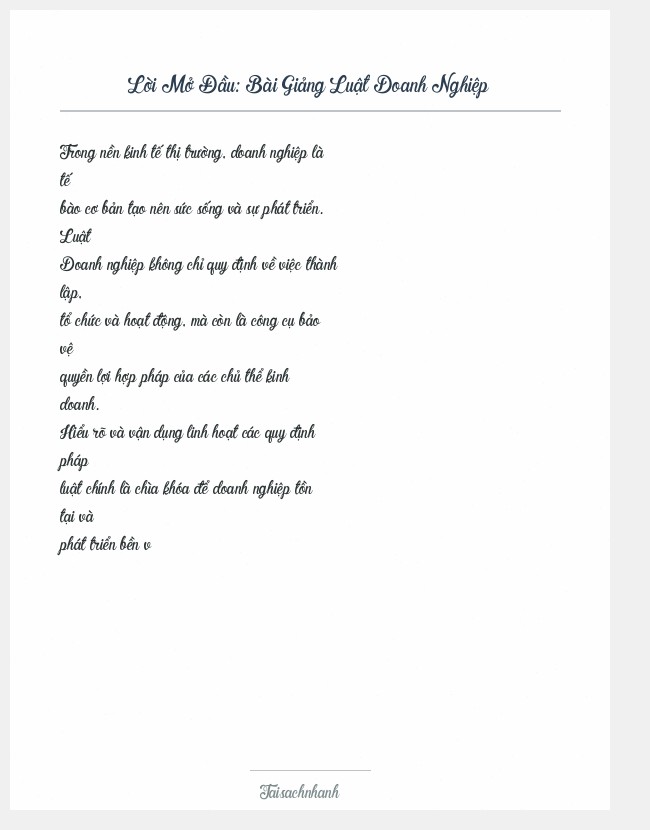 Lời Mở Đầu: Bài Giảng Luật Doanh Nghiệp

Trong nền kinh tế thị trường, doanh nghiệp là tế bào cơ bản tạo nên sức sống và sự phát triển. Luật Doanh nghiệp không chỉ quy định về việc thành lập, tổ chức và hoạt động, mà còn là công cụ bảo vệ quyền lợi hợp pháp của các chủ thể kinh doanh. Hiểu rõ và vận dụng linh hoạt các quy định pháp luật chính là chìa khóa để doanh nghiệp tồn tại và phát triển bền v

Taisachnhanh